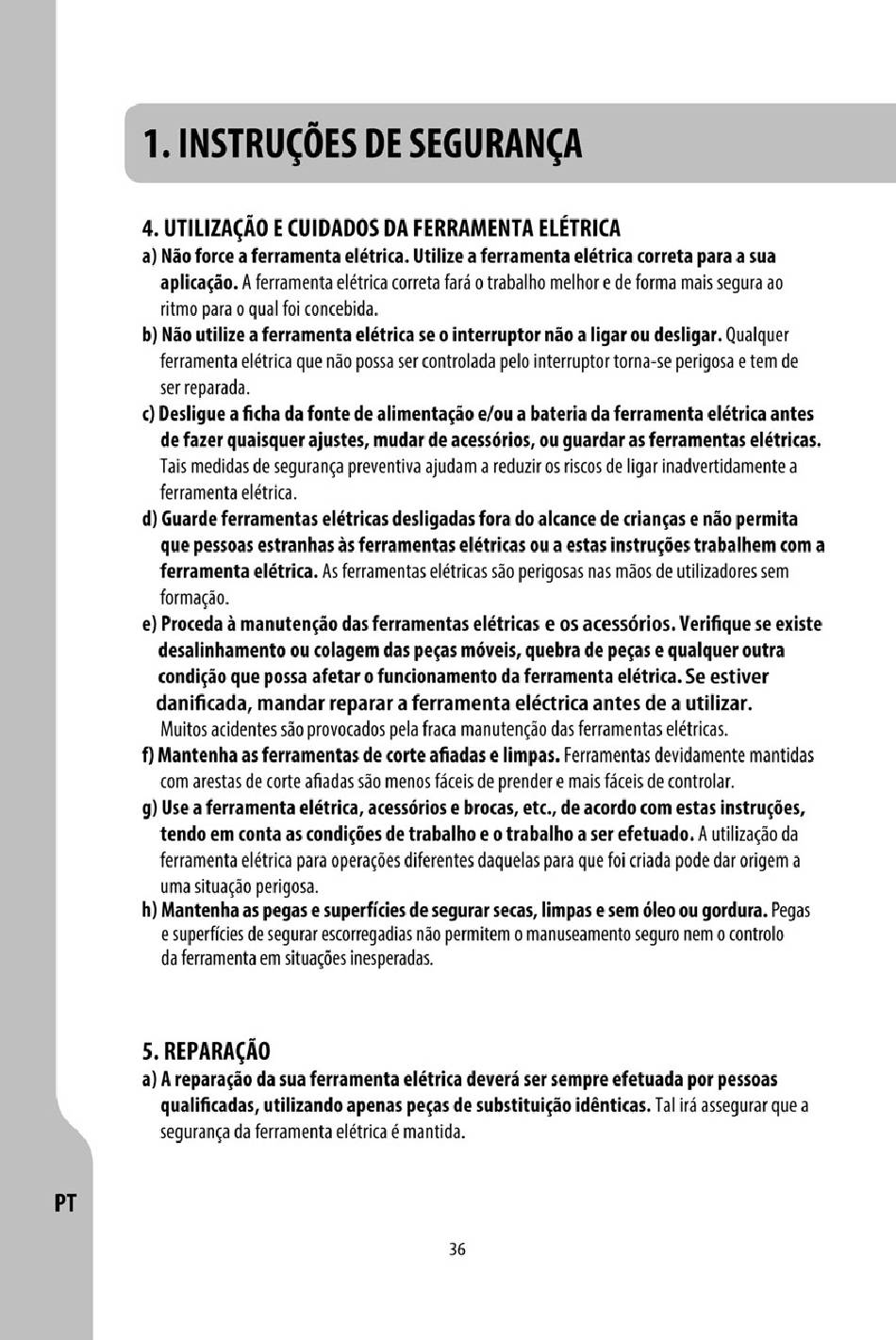 1. INSTRUÇÕES DE SEGURANÇA

4. UTILIZAÇÃO E CUIDADOS DA FERRAMENTA ELÉTRICA

a) Não force a ferramenta elétrica. Utilize a ferramenta elétrica correta para a sua aplicação. A ferramenta elétrica correta fará o trabalho melhor e de forma mais segura ao ritmo para o qual foi concebida.

b) Não utilize a ferramenta elétrica se o interruptor não a ligar ou desligar. Qualquer ferramenta elétrica que não possa ser controlada pelo interruptor torna-se perigosa e tem de ser reparada.

c) Desligue a ficha da fonte de alimentação e/ou a bateria da ferramenta elétrica antes de fazer quaisquer ajustes, mudar de acessórios, ou guardar as ferramentas elétricas. Tais medidas de segurança preventiva ajudam a reduzir os riscos de ligar inadvertidamente a ferramenta elétrica.

d) Guarde ferramentas elétricas desligadas fora do alcance de crianças e não permita que pessoas estranhas às ferramentas elétricas ou a estas instruções trabalhem com a ferramenta elétrica. As ferramentas elétricas são perigosas nas mãos de utilizadores sem formação.

e) Proceda à manutenção das ferramentas elétricas e os acessórios. Verifique se existe desalinhamento ou colagem das peças móveis, quebra de peças e qualquer outra condição que possa afetar o funcionamento da ferramenta elétrica. Se estiver danificada, mandar reparar a ferramenta eléctrica antes de a utilizar. Muitos acidentes são provocados pela fraca manutenção das ferramentas elétricas.

f) Mantenha as ferramentas de corte afiadas e limpas. Ferramentas devidamente mantidas com arestas de corte afiadas são menos fáceis de prender e mais fáceis de controlar.

g) Use a ferramenta elétrica, acessórios e brocas, etc., de acordo com estas instruções, tendo em conta as condições de trabalho e o trabalho a ser efetuado. A utilização da ferramenta elétrica para operações diferentes daquelas para que foi criada pode dar origem a uma situação perigosa.

h) Mantenha as pegas e superfícies de segurar secas, limpas e sem óleo ou gordura. Pegas e superfícies de segurar escorregadias não permitem o manuseamento seguro nem o controlo da ferramenta em situações inesperadas.

5. REPARAÇÃO

a) A reparação da sua ferramenta elétrica deverá ser sempre efetuada por pessoas qualificadas, utilizando apenas peças de substituição idênticas. Tal irá assegurar que a segurança da ferramenta elétrica é mantida.

PT

36